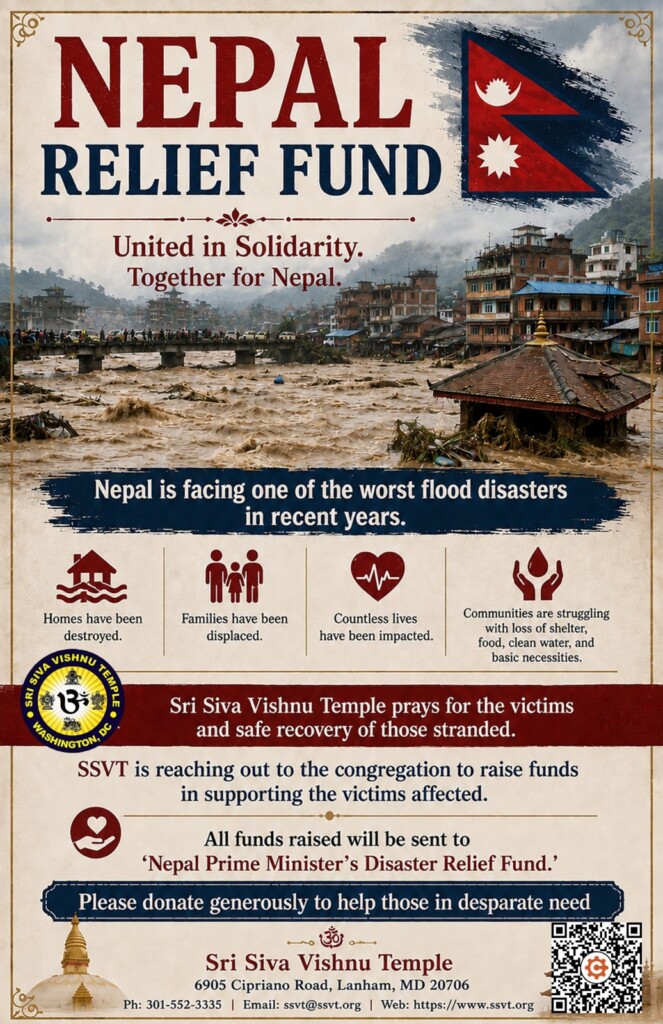 NEPAL
RELIEF FUND

United in Solidarity.
Together for Nepal.

Nepal is facing one of the worst flood disasters in recent years.

Homes have been destroyed.

Families have been displaced.

Countless lives have been impacted.

Communities are struggling with loss of shelter, food, clean water, and basic necessities.

SRI SIVA VISHNU TEMPLE
WASHINGTON, DC

Sri Siva Vishnu Temple prays for the victims and safe recovery of those stranded.

SSVT is reaching out to the congregation to raise funds in supporting the victims affected.

All funds raised will be sent to
'Nepal Prime Minister's Disaster Relief Fund.'

Please donate generously to help those in desparate need

Sri Siva Vishnu Temple
6905 Cipriano Road, Lanham, MD 20706
Ph: 301-552-3335 | Email: ssvt@ssvt.org | Web: https://www.ssvt.org